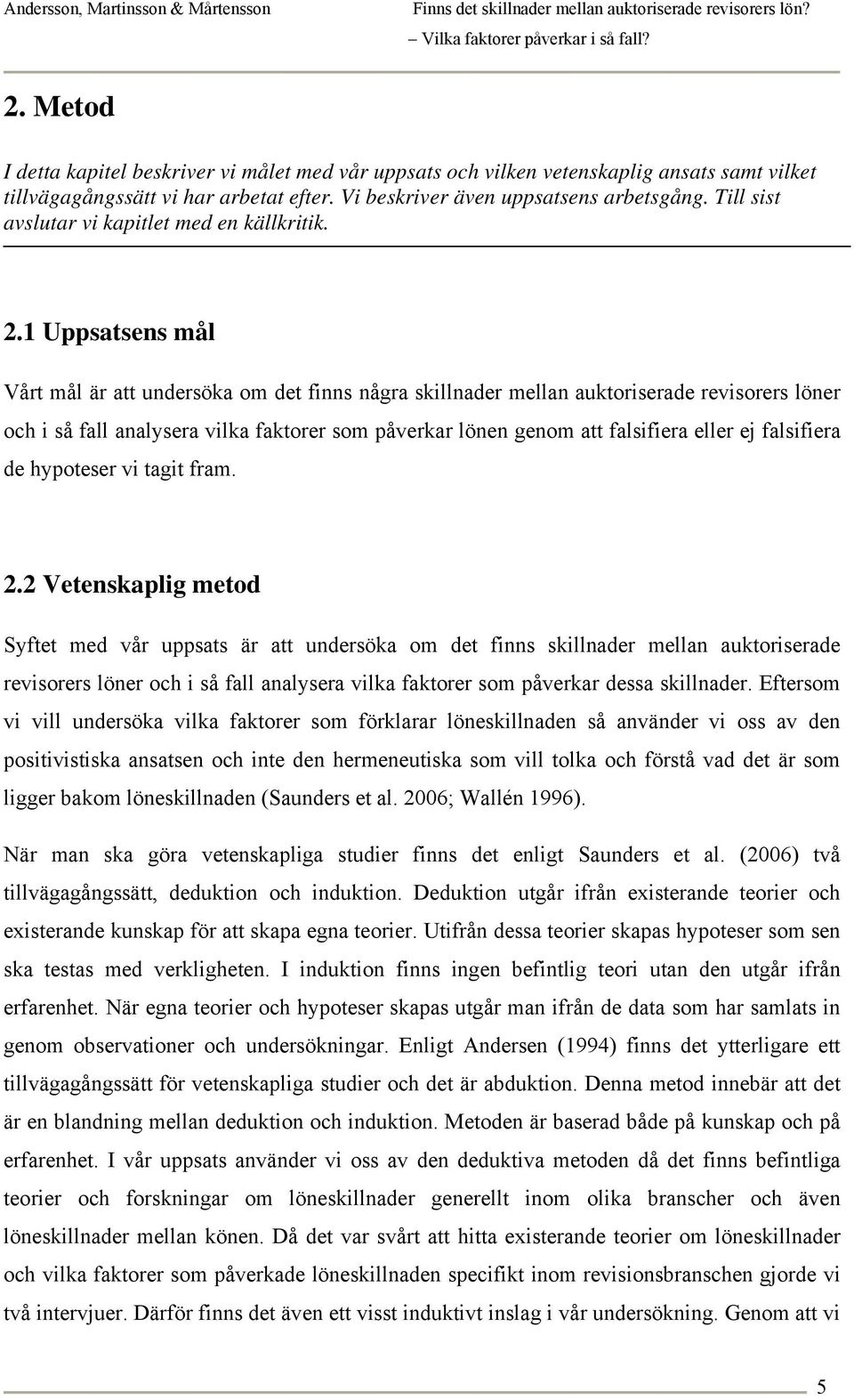 Andersson, Martinsson & Mårtensson

Finns det skillnader mellan auktoriserade revisorers lön? – Vilka faktorer påverkar i så fall?

2. Metod

I detta kapitel beskriver vi målet med vår uppsats och vilken vetenskaplig ansats samt vilket tillvägagångssätt vi har arbetat efter. Vi beskriver även uppsatsens arbetsgång. Till sist avslutar vi kapitlet med en källkritik.

2.1 Uppsatsens mål

Vårt mål är att undersöka om det finns några skillnader mellan auktoriserade revisorers löner och i så fall analysera vilka faktorer som påverkar lönen genom att falsifiera eller ej falsifiera de hypoteser vi tagit fram.

2.2 Vetenskaplig metod

Syftet med vår uppsats är att undersöka om det finns skillnader mellan auktoriserade revisorers löner och i så fall analysera vilka faktorer som påverkar dessa skillnader. Eftersom vi vill undersöka vilka faktorer som förklarar löneskillnaden så använder vi oss av den positivistiska ansatsen och inte den hermeneutiska som vill tolka och förstå vad det är som ligger bakom löneskillnaden (Saunders et al. 2006; Wallén 1996).

När man ska göra vetenskapliga studier finns det enligt Saunders et al. (2006) två tillvägagångssätt, deduktion och induktion. Deduktion utgår ifrån existerande teorier och existerande kunskap för att skapa egna teorier. Utifrån dessa teorier skapas hypoteser som sen ska testas med verkligheten. I induktion finns ingen befintlig teori utan den utgår ifrån erfarenhet. När egna teorier och hypoteser skapas utgår man ifrån de data som har samlats in genom observationer och undersökningar. Enligt Andersen (1994) finns det ytterligare ett tillvägagångssätt för vetenskapliga studier och det är abduktion. Denna metod innebär att det är en blandning mellan deduktion och induktion. Metoden är baserad både på kunskap och på erfarenhet. I vår uppsats använder vi oss av den deduktiva metoden då det finns befintliga teorier och forskningar om löneskillnader generellt inom olika branscher och även löneskillnader mellan könen. Då det var svårt att hitta existerande teorier om löneskillnader och vilka faktorer som påverkade löneskillnaden specifikt inom revisionsbranschen gjorde vi två intervjuer. Därför finns det även ett visst induktivt inslag i vår undersökning. Genom att vi

5